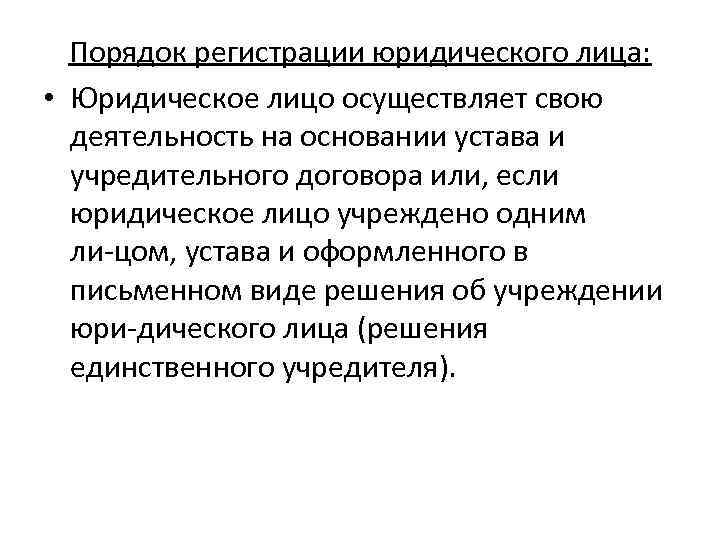 Порядок регистрации юридического лица:

• Юридическое лицо осуществляет свою деятельность на основании устава и учредительного договора или, если юридическое лицо учреждено одним ли-цом, устава и оформленного в письменном виде решения об учреждении юри-дического лица (решения единственного учредителя).